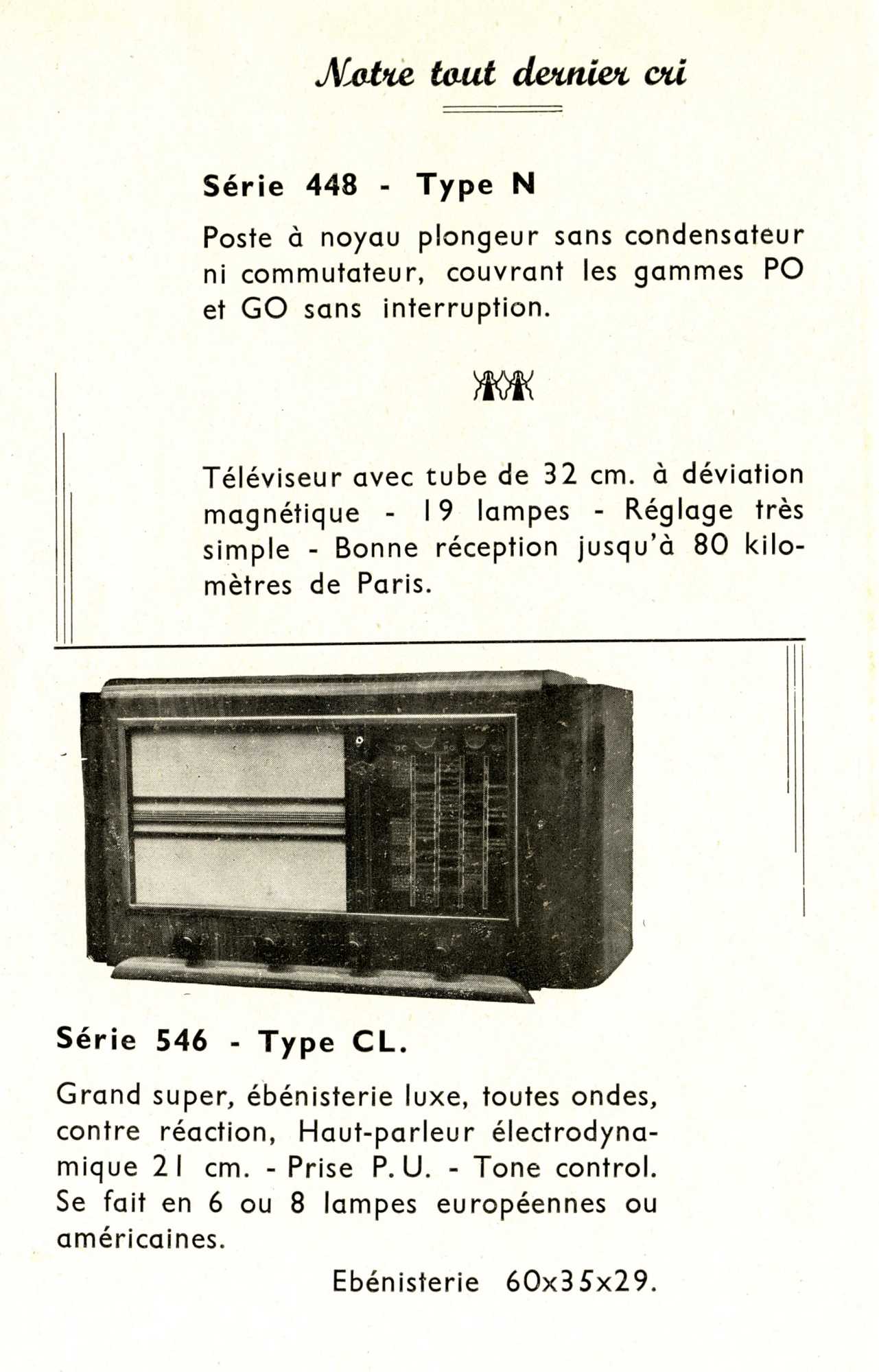 Notre tout dernier cri

Série 448 - Type N

Poste à noyau plongeur sans condensateur ni commutateur, couvrant les gammes PO et GO sans interruption.

Téléviseur avec tube de 32 cm. à déviation magnétique - 19 lampes - Réglage très simple - Bonne réception jusqu'à 80 kilomètres de Paris.

Série 546 - Type CL.

Grand super, ébénisterie luxe, toutes ondes, contre réaction, Haut-parleur électrodynamique 21 cm. - Prise P. U. - Tone control. Se fait en 6 ou 8 lampes européennes ou américaines.

Ebénisterie 60x35x29.